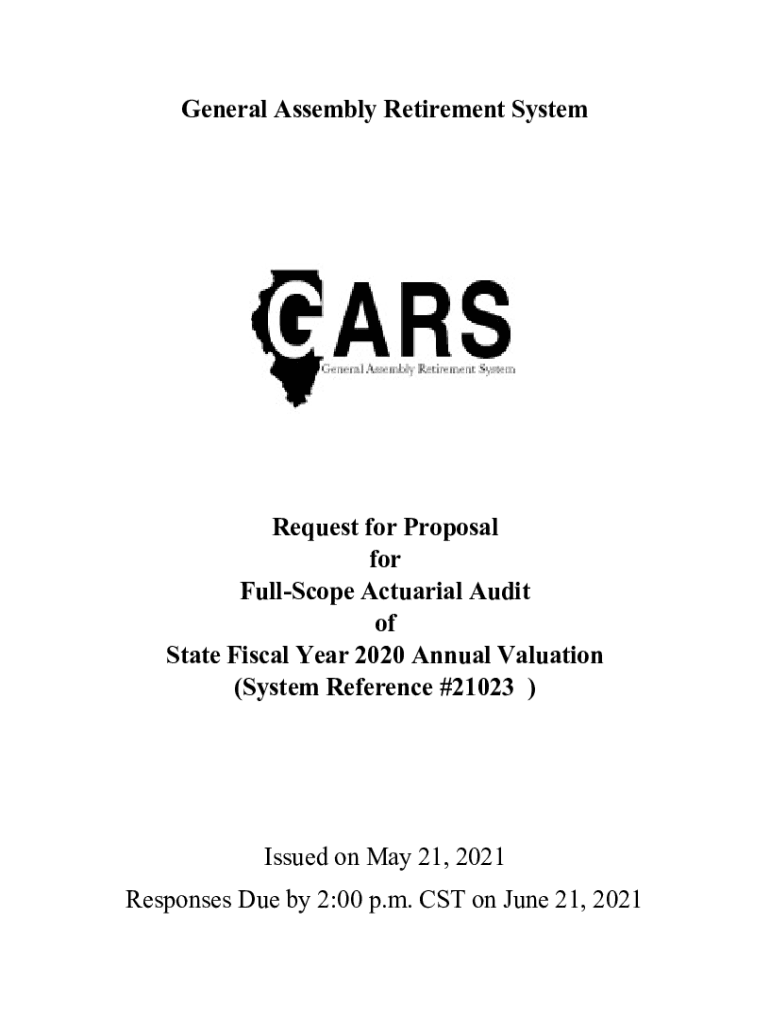 General Assembly Retirement System

GARS
General Assembly Retirement System

Request for Proposal
for
Full-Scope Actuarial Audit
of
State Fiscal Year 2020 Annual Valuation
(System Reference #21023 )

Issued on May 21, 2021

Responses Due by 2:00 p.m. CST on June 21, 2021